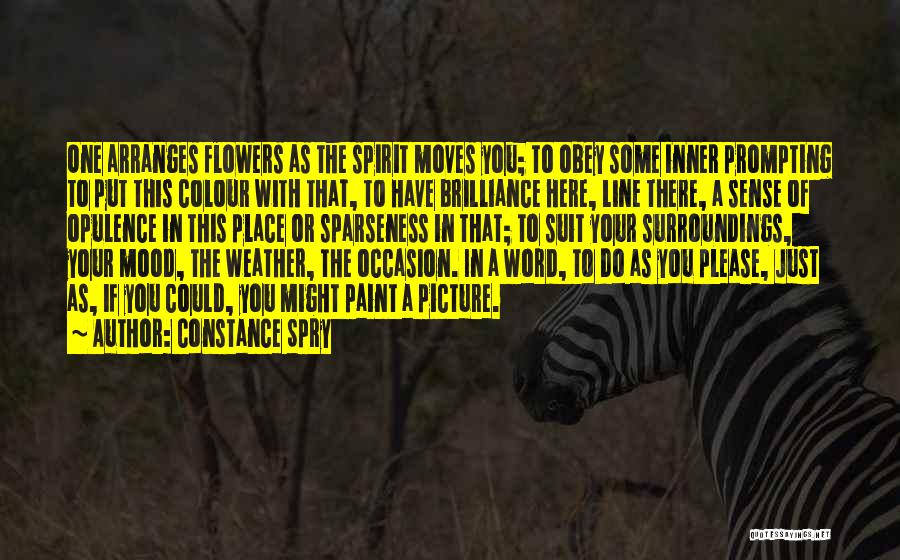 ONE ARRANGES FLOWERS AS THE SPIRIT MOVES YOU; TO OBEY SOME INNER PROMPTING TO PUT THIS COLOUR WITH THAT, TO HAVE BRILLIANCE HERE, LINE THERE, A SENSE OF OPULENCE IN THIS PLACE OR SPARSENESS IN THAT; TO SUIT YOUR SURROUNDINGS, YOUR MOOD, THE WEATHER, THE OCCASION. IN A WORD, TO DO AS YOU PLEASE, JUST AS, IF YOU COULD, YOU MIGHT PAINT A PICTURE.

~ AUTHOR: CONSTANCE SPRY

QUOTESSAYINGS.NET